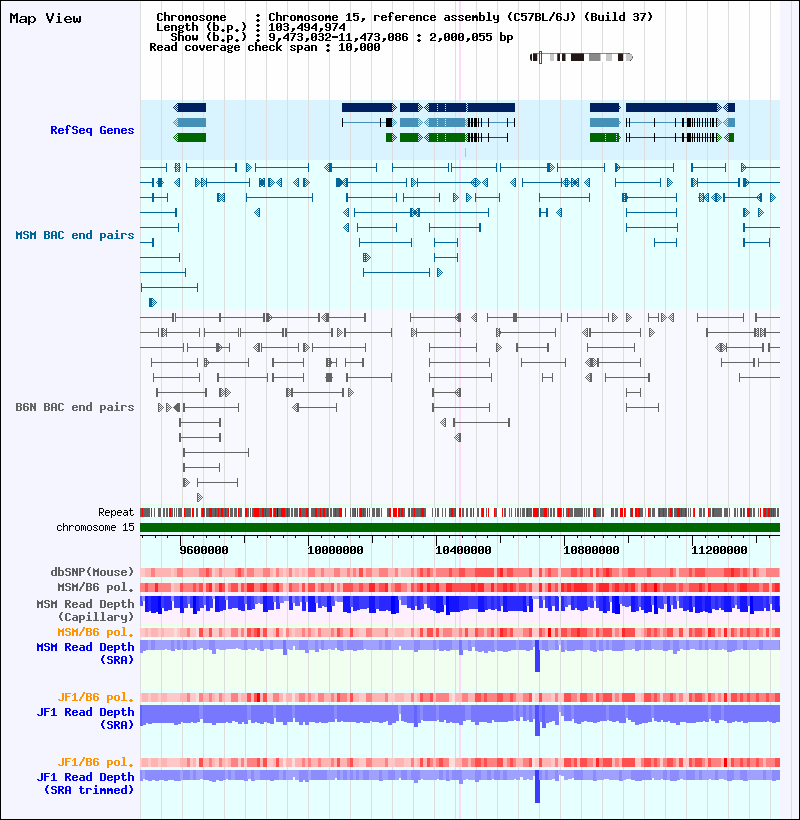 Map View

Chromosome : Chromosome 15, reference assembly (C57BL/6J) (Build 37)
Length (b.p.) : 103,494,974
Show (b.p.) : 9,473,032-11,473,086 : 2,000,055 bp
Read coverage check span : 10,000

RefSeq Genes

MSM BAC end pairs

B6N BAC end pairs

Repeat
chromosome 15

9600000 10000000 10400000 10800000 11200000

dbSNP(Mouse)
MSM/B6 pol.
MSM Read Depth (Capillary)
MSM/B6 pol.
MSM Read Depth (SRA)

JF1/B6 pol.
JF1 Read Depth (SRA)

JF1/B6 pol.
JF1 Read Depth (SRA trimmed)